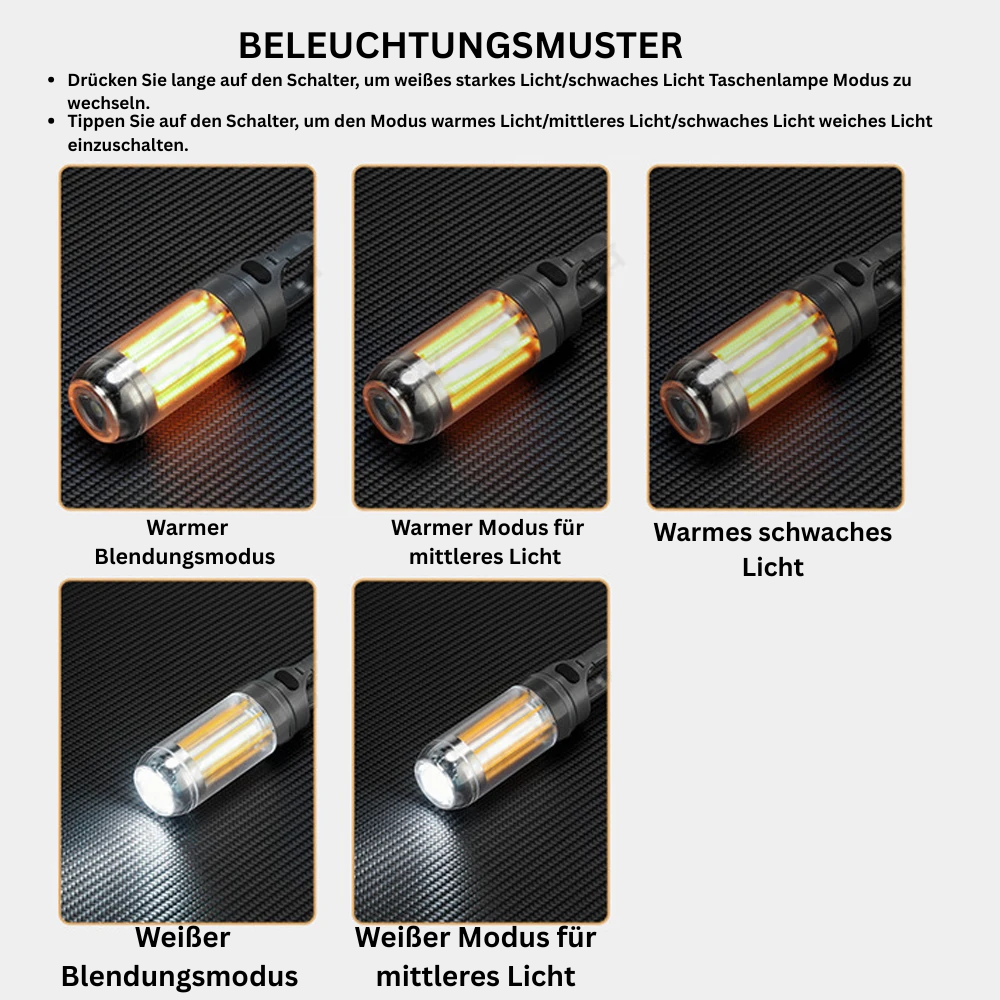 BELEUCHTUNGSMUSTER

• Drücken Sie lange auf den Schalter, um weißes starkes Licht/schwaches Licht Taschenlampe Modus zu wechseln.
• Tippen Sie auf den Schalter, um den Modus warmes Licht/mittleres Licht/schwaches Licht weiches Licht einzuschalten.

Warmer Blendungsmodus

Warmer Modus für mittleres Licht

Warmes schwaches Licht

Weißer Blendungsmodus

Weißer Modus für mittleres Licht